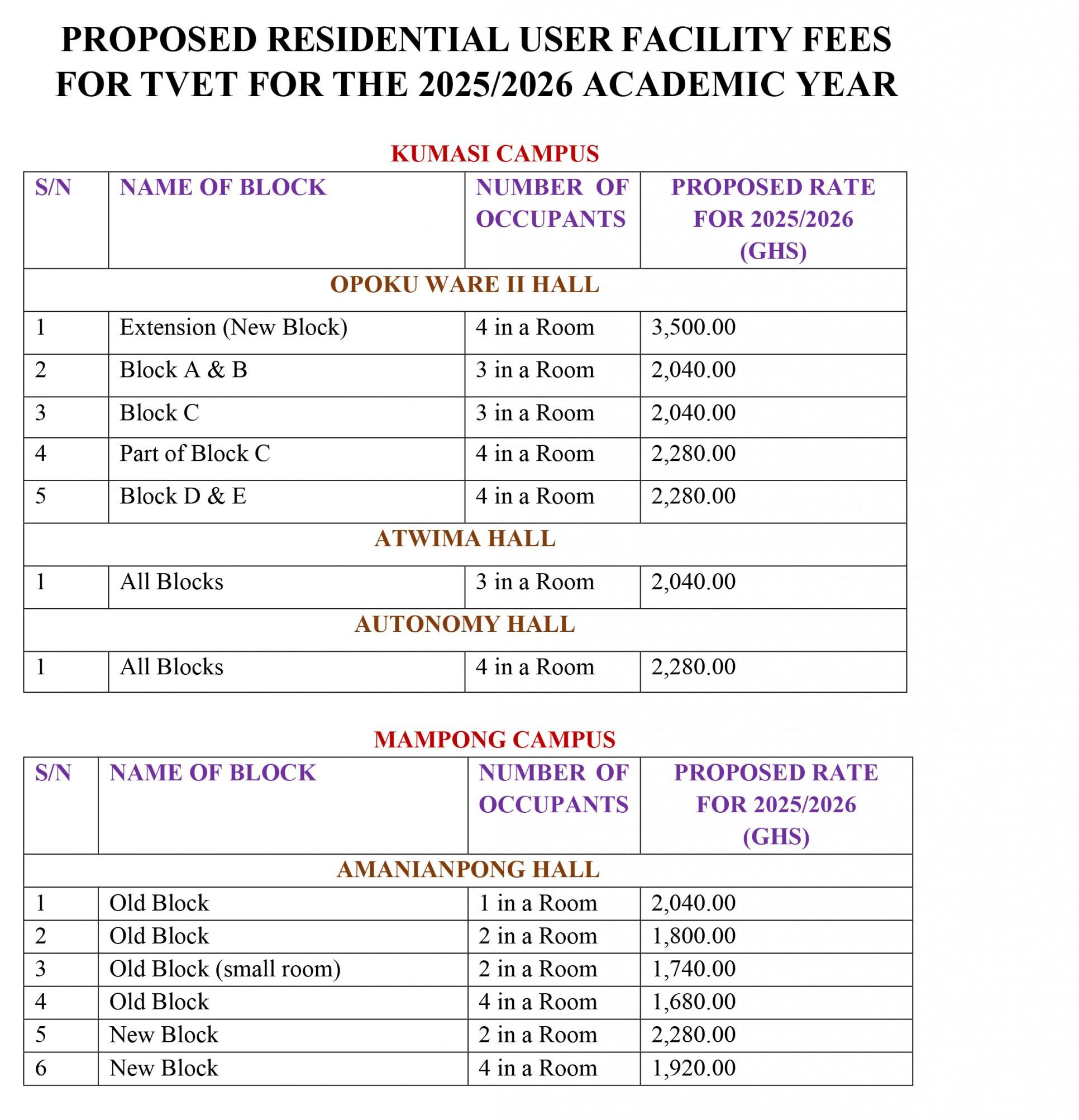 PROPOSED RESIDENTIAL USER FACILITY FEES FOR TVET FOR THE 2025/2026 ACADEMIC YEAR

KUMASI CAMPUS

| S/N | NAME OF BLOCK | NUMBER OF OCCUPANTS | PROPOSED RATE FOR 2025/2026 (GHS) |
|---|---|---|---|
| OPOKU WARE II HALL | | | |
| 1 | Extension (New Block) | 4 in a Room | 3,500.00 |
| 2 | Block A & B | 3 in a Room | 2,040.00 |
| 3 | Block C | 3 in a Room | 2,040.00 |
| 4 | Part of Block C | 4 in a Room | 2,280.00 |
| 5 | Block D & E | 4 in a Room | 2,280.00 |
| ATWIMA HALL | | | |
| 1 | All Blocks | 3 in a Room | 2,040.00 |
| AUTONOMY HALL | | | |
| 1 | All Blocks | 4 in a Room | 2,280.00 |

MAMPONG CAMPUS

| S/N | NAME OF BLOCK | NUMBER OF OCCUPANTS | PROPOSED RATE FOR 2025/2026 (GHS) |
|---|---|---|---|
| AMANIANPONG HALL | | | |
| 1 | Old Block | 1 in a Room | 2,040.00 |
| 2 | Old Block | 2 in a Room | 1,800.00 |
| 3 | Old Block (small room) | 2 in a Room | 1,740.00 |
| 4 | Old Block | 4 in a Room | 1,680.00 |
| 5 | New Block | 2 in a Room | 2,280.00 |
| 6 | New Block | 4 in a Room | 1,920.00 |